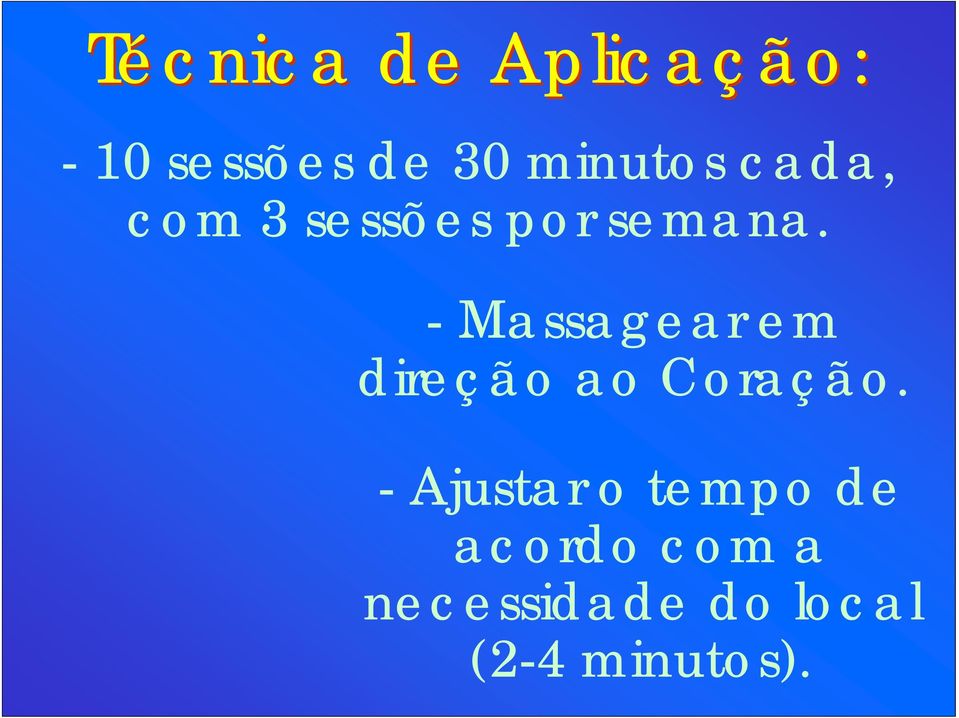 Técnica de Aplicação:

- 10 sessões de 30 minutos cada, com 3 sessões por semana.

- Massagear em direção ao Coração.

- Ajustar o tempo de acordo com a necessidade do local (2-4 minutos).